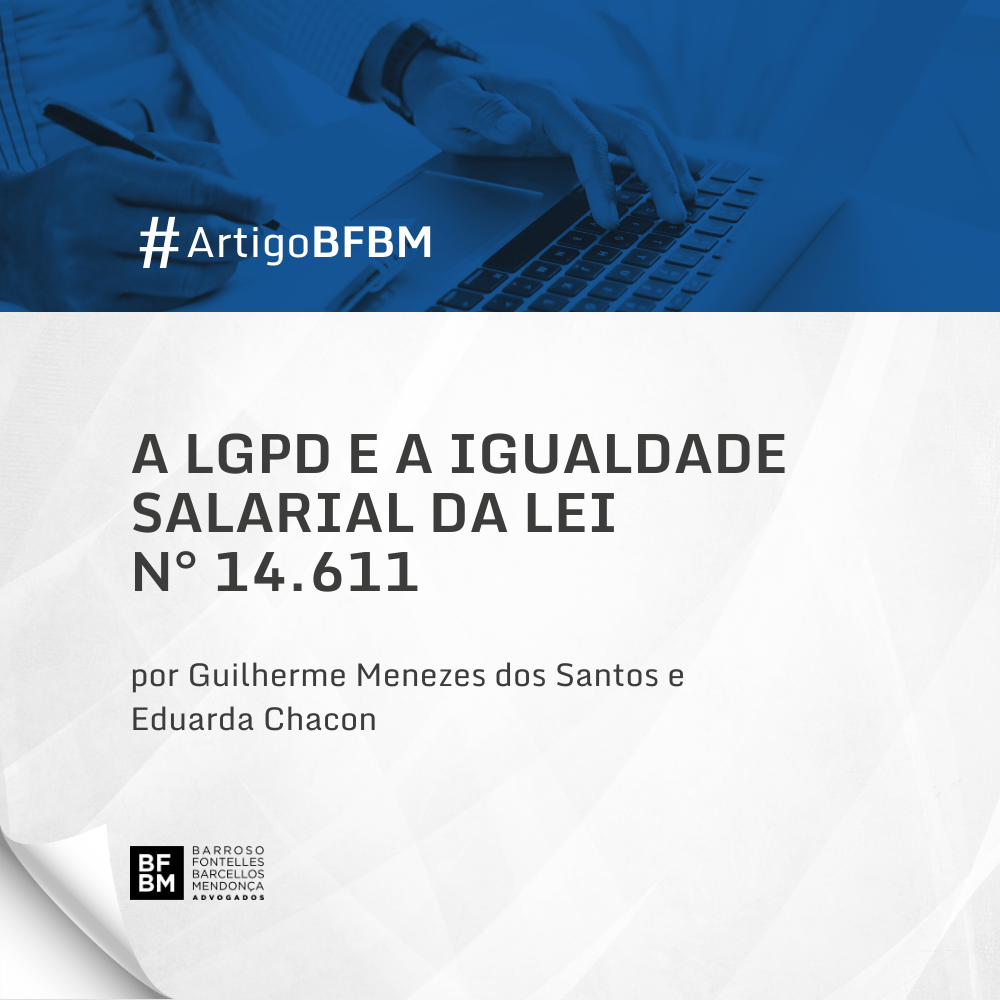 #ArtigoBFBM

A LGPD E A IGUALDADE SALARIAL DA LEI N° 14.611

por Guilherme Menezes dos Santos e Eduarda Chacon

BF
BM
BARROSO
FONTELLES
BARCELLOS
MENDONÇA
ADVOGADOS